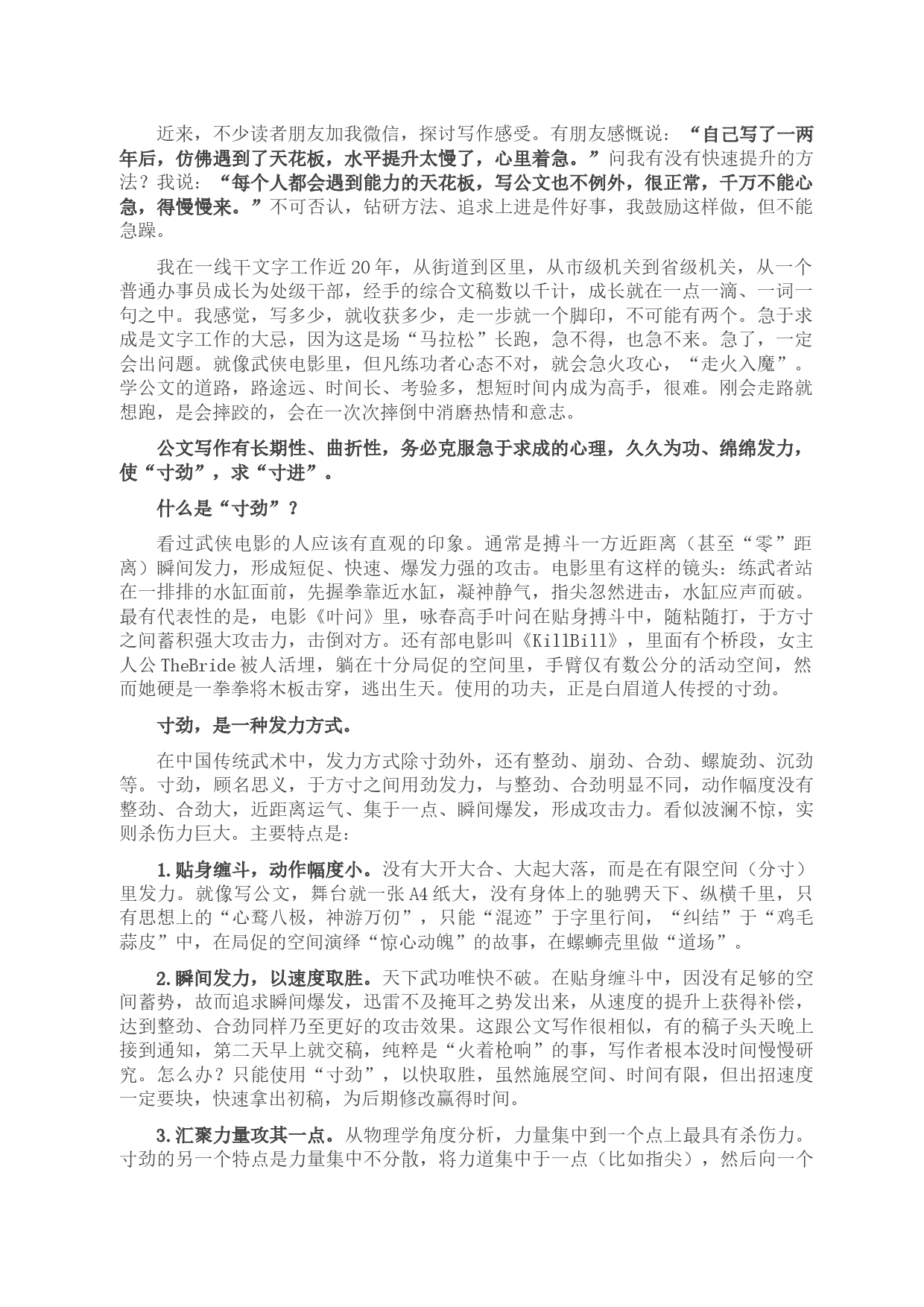 近来，不少读者朋友加我微信，探讨写作感受。有朋友感慨说：“自己写了一两年后，仿佛遇到了天花板，水平提升太慢了，心里着急。”问我有没有快速提升的方法？我说：“每个人都会遇到能力的天花板，写公文也不例外，很正常，千万不能心急，得慢慢来。”不可否认，钻研方法、追求上进是件好事，我鼓励这样做，但不能急躁。

我在一线干文字工作近20年，从街道到区里，从市级机关到省级机关，从一个普通办事员成长为处级干部，经手的综合文稿数以千计，成长就在一点一滴、一词一句之中。我感觉，写多少，就收获多少，走一步就一个脚印，不可能有两个。急于求成是文字工作的大忌，因为这是场“马拉松”长跑，急不得，也急不来。急了，一定会出问题。就像武侠电影里，但凡练功者心态不对，就会急火攻心，“走火入魔”。学公文的道路，路途远、时间长、考验多，想短时间内成为高手，很难。刚会走路就想跑，是会摔跤的，会在一次次摔倒中消磨热情和意志。

公文写作有长期性、曲折性，务必克服急于求成的心理，久久为功、绵绵发力，使“寸劲”，求“寸进”。

什么是“寸劲”？

看过武侠电影的人应该有直观的印象。通常是搏斗一方近距离（甚至“零”距离）瞬间发力，形成短促、快速、爆发力强的攻击。电影里有这样的镜头：练武者站在一排排的水缸面前，先握拳靠近水缸，凝神静气，指尖忽然进击，水缸应声而破。最有代表性的是，电影《叶问》里，咏春高手叶问在贴身搏斗中，随粘随打，于方寸之间蓄积强大攻击力，击倒对方。还有部电影叫《KillBill》，里面有个桥段，女主人公TheBride被人活埋，躺在十分局促的空间里，手臂仅有数公分的活动空间，然而她硬是一拳拳将木板击穿，逃出生天。使用的功夫，正是白眉道人传授的寸劲。

寸劲，是一种发力方式。

在中国传统武术中，发力方式除寸劲外，还有整劲、崩劲、合劲、螺旋劲、沉劲等。寸劲，顾名思义，于方寸之间用劲发力，与整劲、合劲明显不同，动作幅度没有整劲、合劲大，近距离运气、集于一点、瞬间爆发，形成攻击力。看似波澜不惊，实则杀伤力巨大。主要特点是：

1.贴身缠斗，动作幅度小。没有大开大合、大起大落，而是在有限空间（分寸）里发力。就像写公文，舞台就一张A4纸大，没有身体上的驰骋天下、纵横千里，只有思想上的“心骛八极，神游万仞”，只能“混迹”于字里行间，“纠结”于“鸡毛蒜皮”中，在局促的空间演绎“惊心动魄”的故事，在螺蛳壳里做“道场”。

2.瞬间发力，以速度取胜。天下武功唯快不破。在贴身缠斗中，因没有足够的空间蓄势，故而追求瞬间爆发，迅雷不及掩耳之势发出来，从速度的提升上获得补偿，达到整劲、合劲同样乃至更好的攻击效果。这跟公文写作很相似，有的稿子头天晚上接到通知，第二天早上就交稿，纯粹是“火着枪响”的事，写作者根本没时间慢慢研究。怎么办？只能使用“寸劲”，以快取胜，虽然施展空间、时间有限，但出招速度一定要块，快速拿出初稿，为后期修改赢得时间。

3.汇聚力量攻其一点。从物理学角度分析，力量集中到一个点上最具有杀伤力。寸劲的另一个特点是力量集中不分散，将力道集中于一点（比如指尖），然后向一个